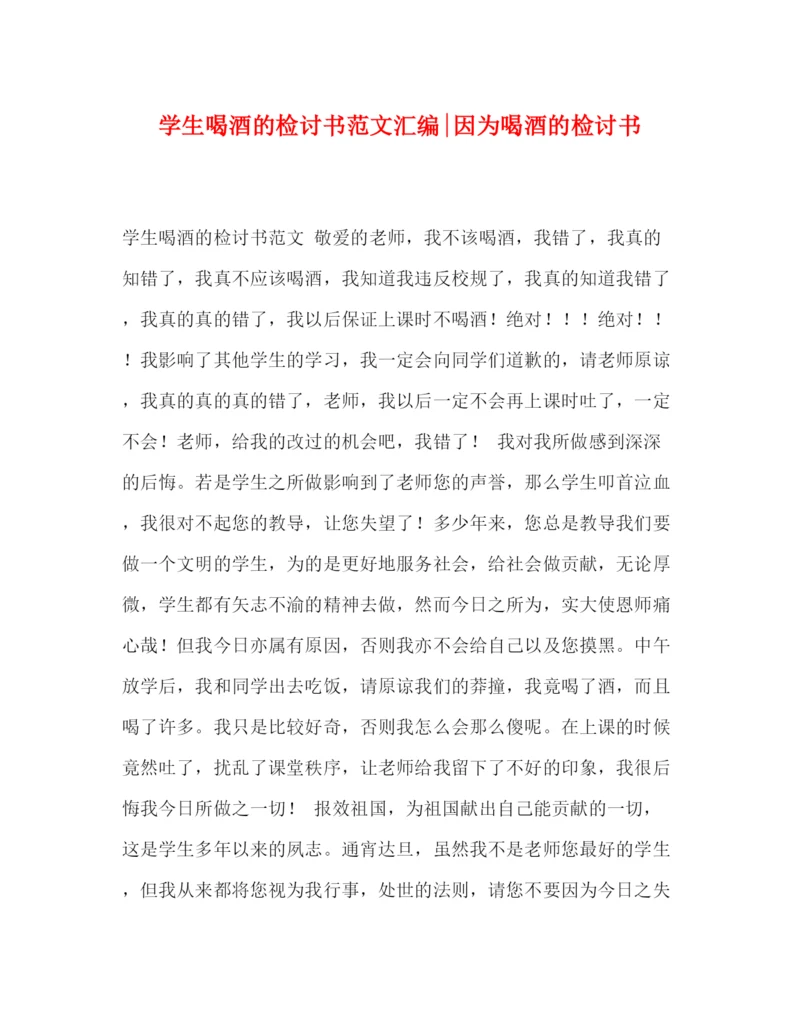 学生喝酒的检讨书范文汇编|因为喝酒的检讨书

学生喝酒的检讨书范文 敬爱的老师，我不该喝酒，我错了，我真的知错了，我真不应该喝酒，我知道我违反校规了，我真的知道我错了，我真的真的错了，我以后保证上课时不喝酒！绝对！！！绝对！！！我影响了其他学生的学习，我一定会向同学们道歉的，请老师原谅，我真的真的真的错了，老师，我以后一定不会再上课时吐了，一定不会！老师，给我的改过的机会吧，我错了！ 我对我所做感到深深的后悔。若是学生之所做影响到了老师您的声誉，那么学生叩首泣血，我很对不起您的教导，让您失望了！多少年来，您总是教导我们要做一个文明的学生，为的是更好地服务社会，给社会做贡献，无论厚微，学生都有矢志不渝的精神去做，然而今日之所为，实大使恩师痛心哉！但我今日亦属有原因，否则我亦不会给自己以及您摸黑。中午放学后，我和同学出去吃饭，请原谅我们的莽撞，我竟喝了酒，而且喝了许多。我只是比较好奇，否则我怎么会那么傻呢。在上课的时候竟然吐了，扰乱了课堂秩序，让老师给我留下了不好的印象，我很后悔我今日所做之一切！ 报效祖国，为祖国献出自己能贡献的一切，这是学生多年以来的夙志。通宵达旦，虽然我不是老师您最好的学生，但我从来都将您视为我行事，处世的法则，请您不要因为今日之失